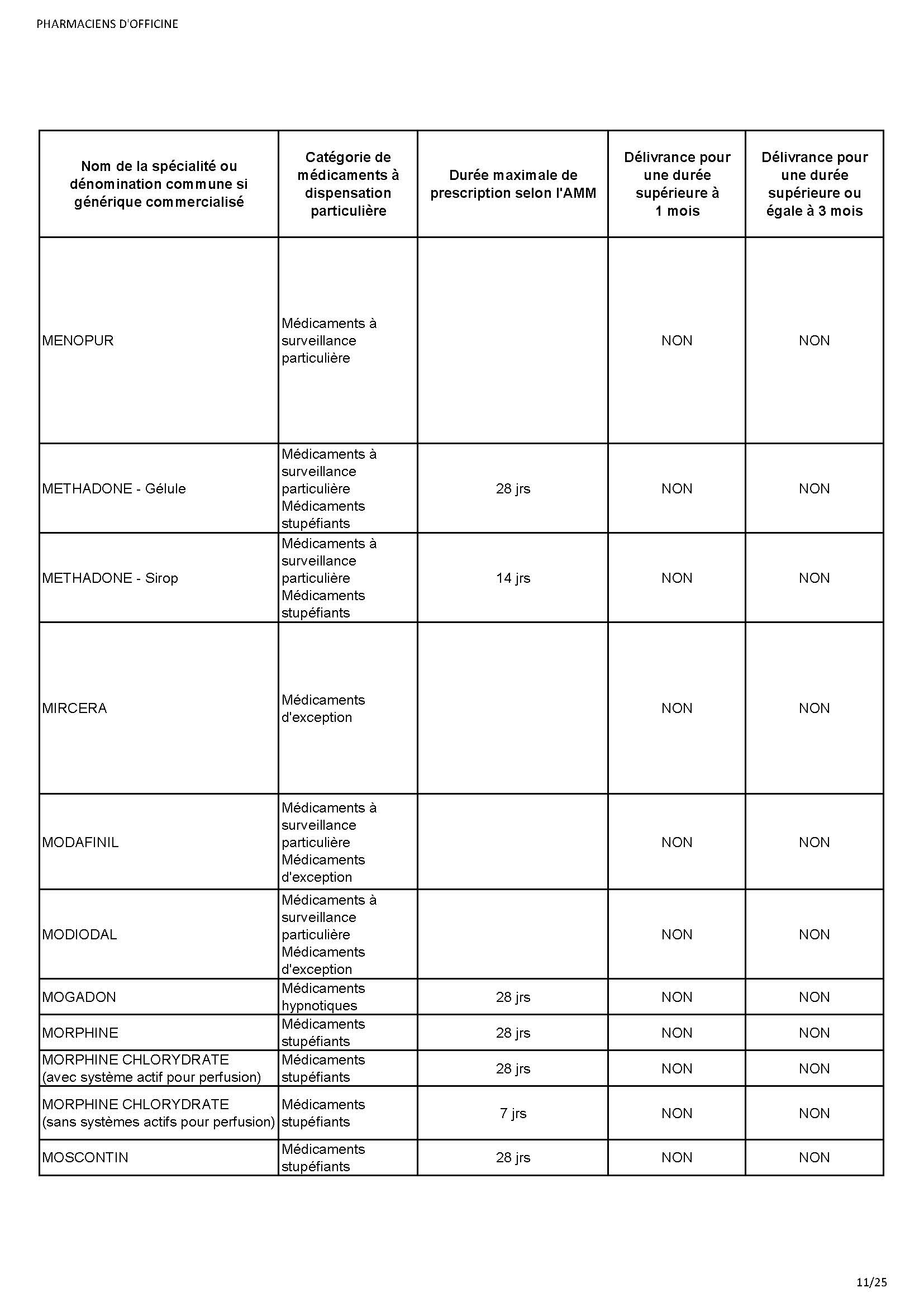 PHARMACIENS D'OFFICINE

| Nom de la spécialité ou dénomination commune si générique commercialisé | Catégorie de médicaments à dispensation particulière | Durée maximale de prescription selon l'AMM | Délivrance pour une durée supérieure à 1 mois | Délivrance pour une durée supérieure ou égale à 3 mois |
|---|---|---|---|---|
| MENOPUR | Médicaments à surveillance particulière | | NON | NON |
| METHADONE - Gélule | Médicaments à surveillance particulière Médicaments stupéfiants | 28 jrs | NON | NON |
| METHADONE - Sirop | Médicaments à surveillance particulière Médicaments stupéfiants | 14 jrs | NON | NON |
| MIRCERA | Médicaments d'exception | | NON | NON |
| MODAFINIL | Médicaments à surveillance particulière Médicaments d'exception | | NON | NON |
| MODIODAL | Médicaments à surveillance particulière Médicaments d'exception | | NON | NON |
| MOGADON | Médicaments hypnotiques | 28 jrs | NON | NON |
| MORPHINE | Médicaments stupéfiants | 28 jrs | NON | NON |
| MORPHINE CHLORYDRATE (avec système actif pour perfusion) | Médicaments stupéfiants | 28 jrs | NON | NON |
| MORPHINE CHLORYDRATE (sans systèmes actifs pour perfusion) | Médicaments stupéfiants | 7 jrs | NON | NON |
| MOSCONTIN | Médicaments stupéfiants | 28 jrs | NON | NON |

11/25